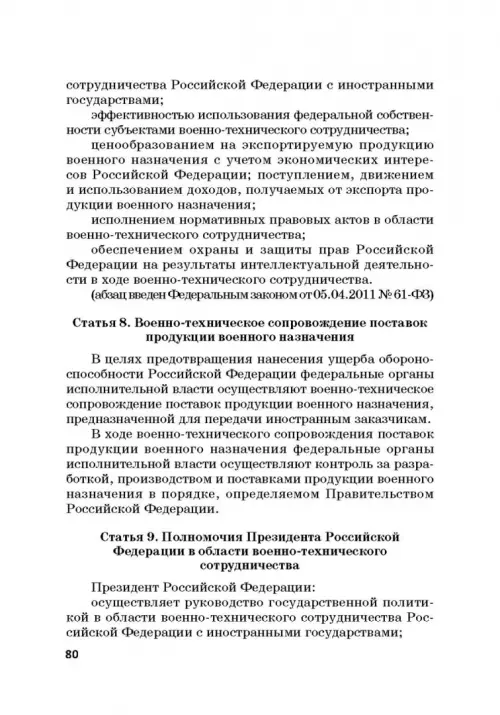 сотрудничества Российской Федерации с иностранными государствами;

эффективностью использования федеральной собственности субъектами военно-технического сотрудничества;

ценообразованием на экспортируемую продукцию военного назначения с учетом экономических интересов Российской Федерации; поступлением, движением и использованием доходов, получаемых от экспорта продукции военного назначения;

исполнением нормативных правовых актов в области военно-технического сотрудничества;

обеспечением охраны и защиты прав Российской Федерации на результаты интеллектуальной деятельности в ходе военно-технического сотрудничества.

(абзац введен Федеральным законом от 05.04.2011 № 61-ФЗ)

Статья 8. Военно-техническое сопровождение поставок продукции военного назначения

В целях предотвращения нанесения ущерба обороноспособности Российской Федерации федеральные органы исполнительной власти осуществляют военно-техническое сопровождение поставок продукции военного назначения, предназначенной для передачи иностранным заказчикам.

В ходе военно-технического сопровождения поставок продукции военного назначения федеральные органы исполнительной власти осуществляют контроль за разработкой, производством и поставками продукции военного назначения в порядке, определяемом Правительством Российской Федерации.

Статья 9. Полномочия Президента Российской Федерации в области военно-технического сотрудничества

Президент Российской Федерации:

осуществляет руководство государственной политикой в области военно-технического сотрудничества Российской Федерации с иностранными государствами;

80